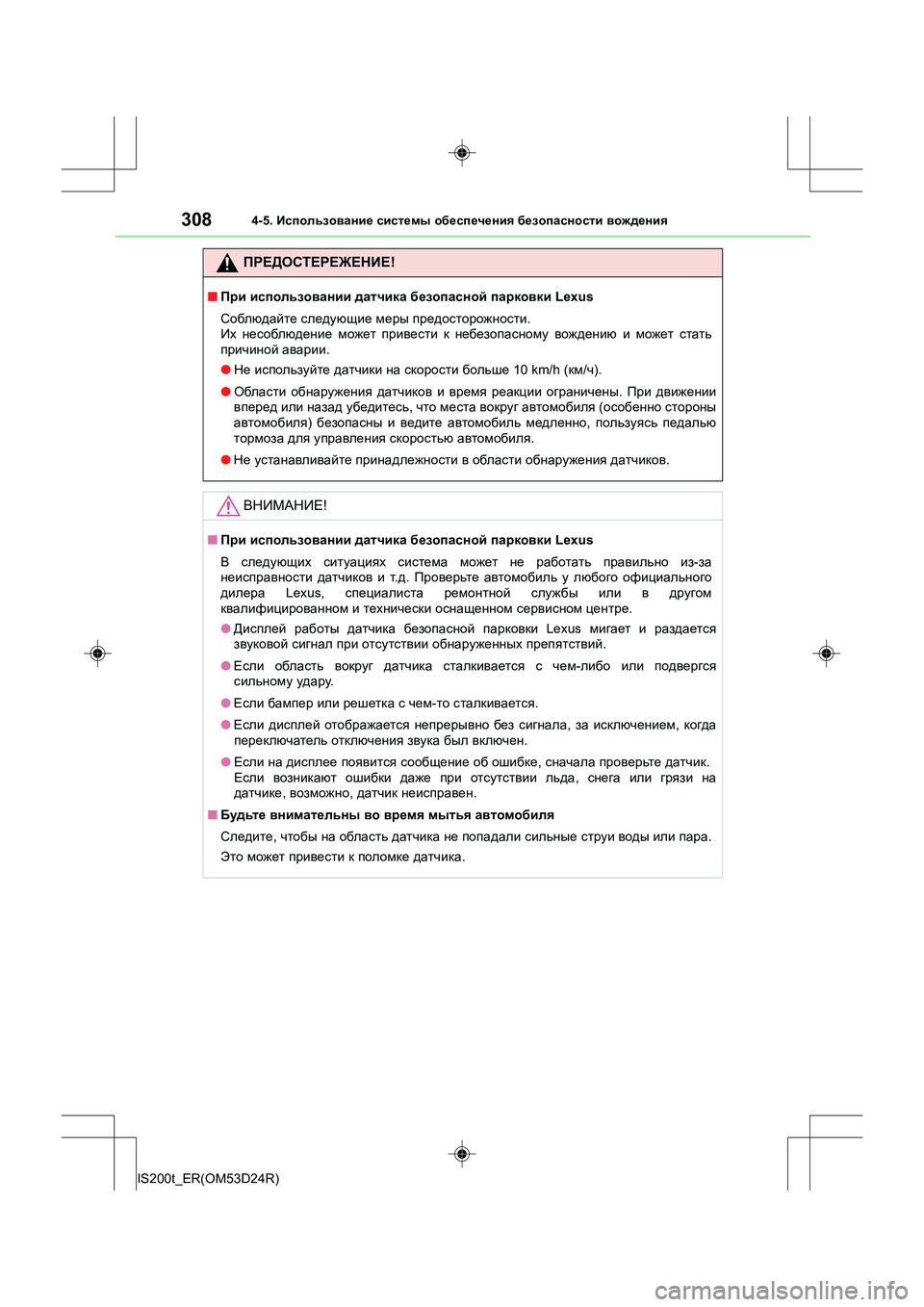 308 4-5. Использование системы обеспечения безопасности вождения

ПРЕДОСТЕРЕЖЕНИЕ!

■ При использовании датчика безопасной парковки Lexus

Соблюдайте следующие меры предосторожности.
Их несоблюдение может привести к небезопасному вождению и может стать причиной аварии.

● Не используйте датчики на скорости больше 10 km/h (км/ч).

● Области обнаружения датчиков и время реакции ограничены. При движении вперед или назад убедитесь, что места вокруг автомобиля (особенно стороны автомобиля) безопасны и ведите автомобиль медленно, пользуясь педалью тормоза для управления скоростью автомобиля.

● Не устанавливайте принадлежности в области обнаружения датчиков.

ВНИМАНИЕ!

■ При использовании датчика безопасной парковки Lexus

В следующих ситуациях система может не работать правильно из-за неисправности датчиков и т.д. Проверьте автомобиль у любого официального дилера Lexus, специалиста ремонтной службы или в другом квалифицированном и технически оснащенном сервисном центре.

● Дисплей работы датчика безопасной парковки Lexus мигает и раздается звуковой сигнал при отсутствии обнаруженных препятствий.

● Если область вокруг датчика сталкивается с чем-либо или подвергся сильному удару.

● Если бампер или решетка с чем-то сталкивается.

● Если дисплей отображается непрерывно без сигнала, за исключением, когда переключатель отключения звука был включен.

● Если на дисплее появится сообщение об ошибке, сначала проверьте датчик. Если возникают ошибки даже при отсутствии льда, снега или грязи на датчике, возможно, датчик неисправен.

■ Будьте внимательны во время мытья автомобиля

Следите, чтобы на область датчика не попадали сильные струи воды или пара.

Это может привести к поломке датчика.

IS200t_ER(OM53D24R)

carmanualsonline.info